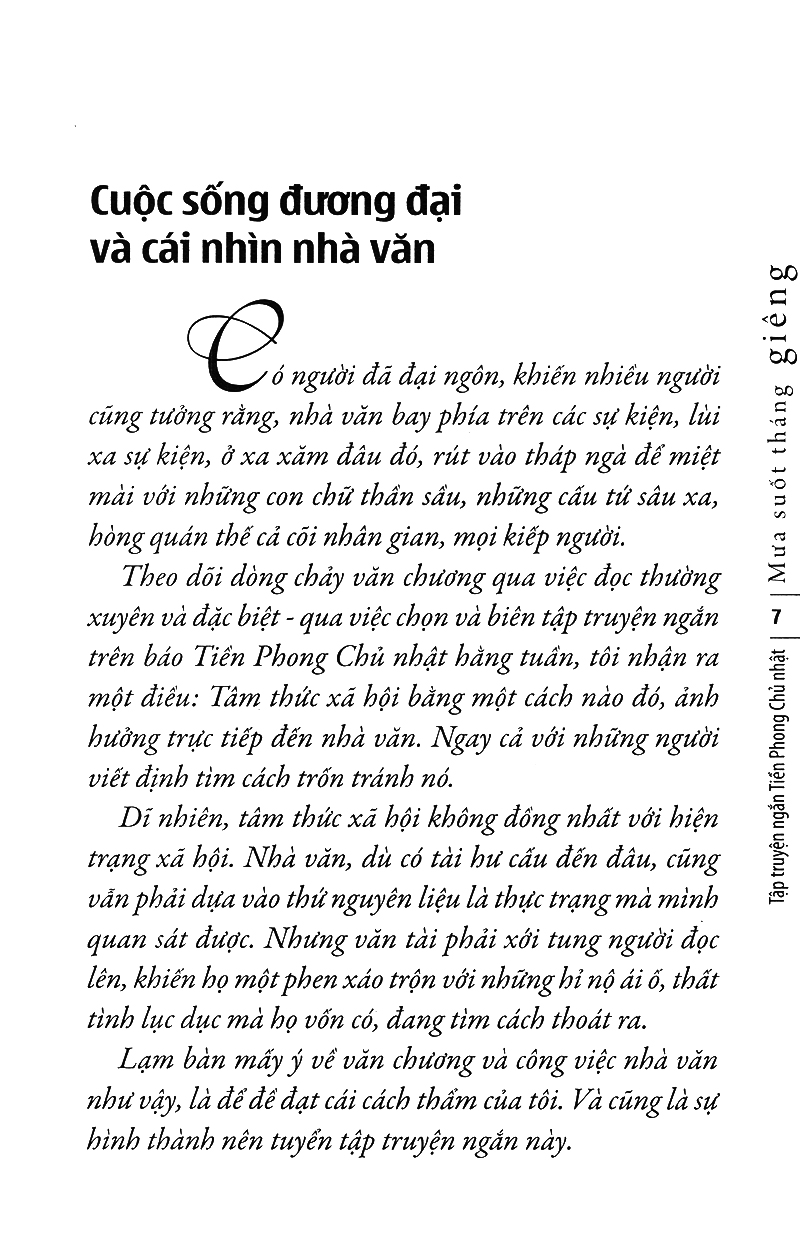 Cuộc sống đương đại và cái nhìn nhà văn

Có người đã đại ngôn, khiến nhiều người cũng tưởng rằng, nhà văn bay phía trên các sự kiện, lùi xa sự kiện, ở xa xăm đâu đó, rút vào tháp ngà để miệt mài với những con chữ thần sầu, những cấu tứ sâu xa, hòng quán thế cả cõi nhân gian, mọi kiếp người.

Theo dõi dòng chảy văn chương qua việc đọc thường xuyên và đặc biệt - qua việc chọn và biên tập truyện ngắn trên báo Tiền Phong Chủ nhật hằng tuần, tôi nhận ra một điều: Tâm thức xã hội bằng một cách nào đó, ảnh hưởng trực tiếp đến nhà văn. Ngay cả với những người viết định tìm cách trốn tránh nó.

Dĩ nhiên, tâm thức xã hội không đồng nhất với hiện trạng xã hội. Nhà văn, dù có tài hư cấu đến đâu, cũng vẫn phải dựa vào thứ nguyên liệu là thực trạng mà mình quan sát được. Nhưng văn tài phải xới tung người đọc lên, khiến họ một phen xáo trộn với những hỉ nộ ái ố, thất tình lục dục mà họ vốn có, đang tìm cách thoát ra.

Lạm bàn mấy ý về văn chương và công việc nhà văn như vậy, là để đề đạt cái cách thẩm của tôi. Và cũng là sự hình thành nên tuyển tập truyện ngắn này.

Tập truyện ngắn Tiền Phong Chủ nhật | 7 | Mưa suốt tháng giêng